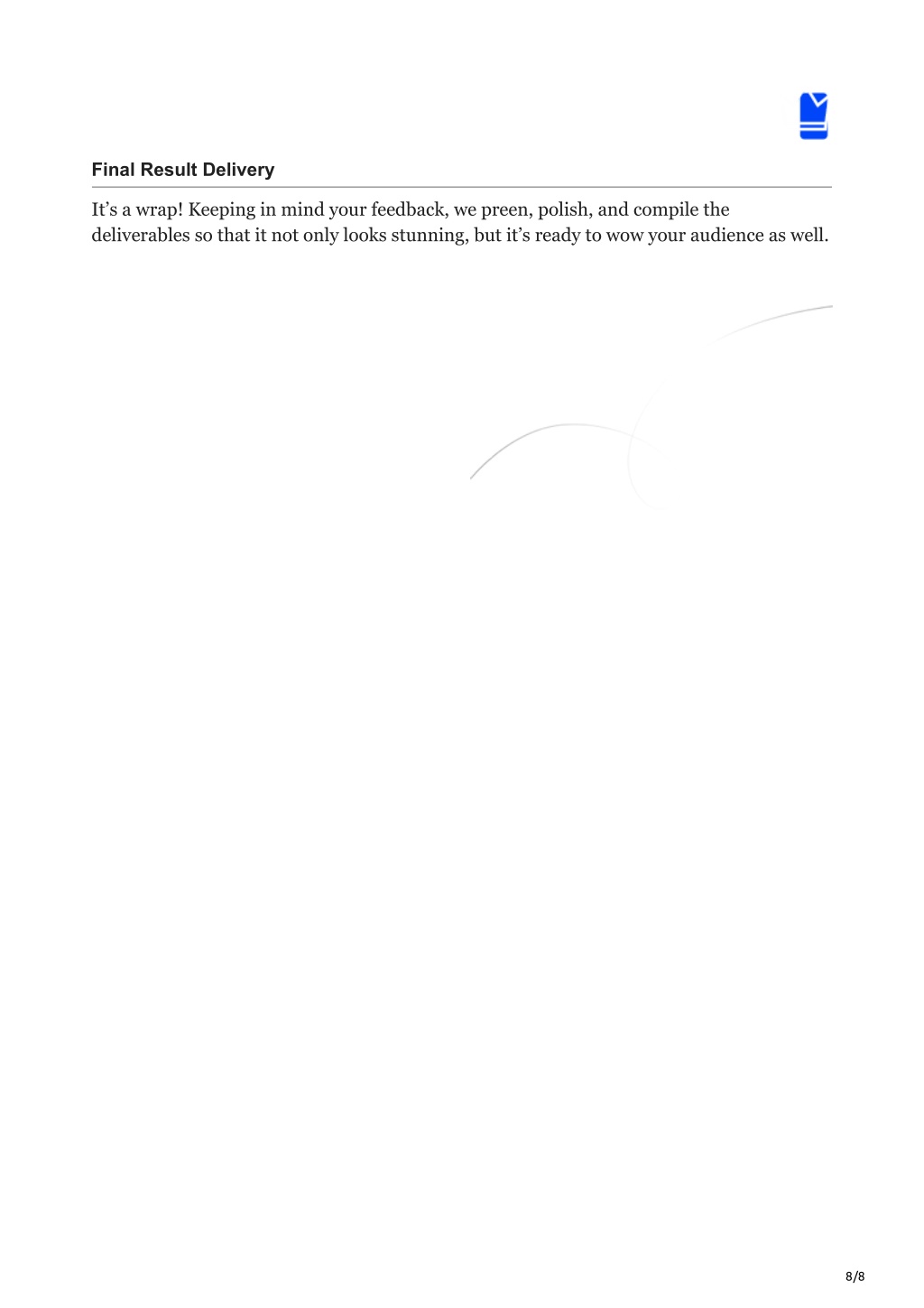 Final Result Delivery

It’s a wrap! Keeping in mind your feedback, we preen, polish, and compile the deliverables so that it not only looks stunning, but it’s ready to wow your audience as well.

8/8